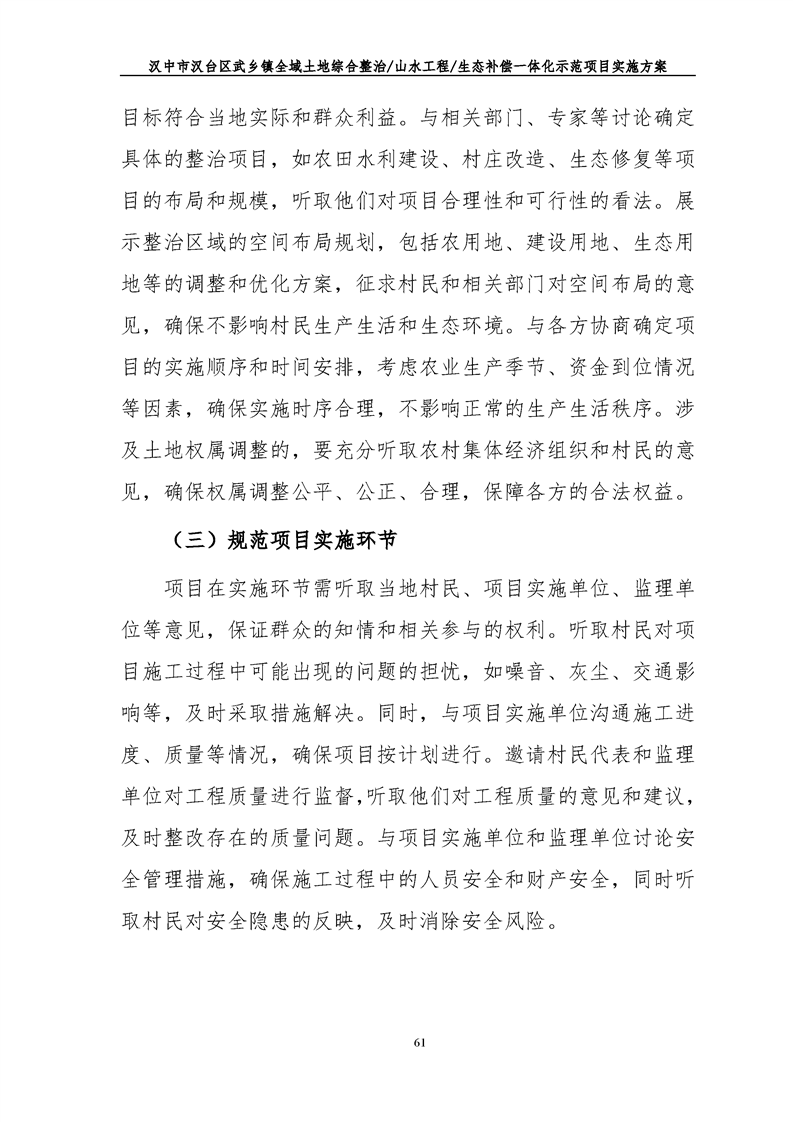 汉中市汉台区武乡镇全域土地综合整治/山水工程/生态补偿一体化示范项目实施方案

目标符合当地实际和群众利益。与相关部门、专家等讨论确定具体的整治项目，如农田水利建设、村庄改造、生态修复等项目的布局和规模，听取他们对项目合理性和可行性的看法。展示整治区域的空间布局规划，包括农用地、建设用地、生态用地等的调整和优化方案，征求村民和相关部门对空间布局的意见，确保不影响村民生产生活和生态环境。与各方协商确定项目的实施顺序和时间安排，考虑农业生产季节、资金到位情况等因素，确保实施时序合理，不影响正常的生产生活秩序。涉及土地权属调整的，要充分听取农村集体经济组织和村民的意见，确保权属调整公平、公正、合理，保障各方的合法权益。

（三）规范项目实施环节

项目在实施环节需听取当地村民、项目实施单位、监理单位等意见，保证群众的知情和相关参与的权利。听取村民对项目施工过程中可能出现的问题的担忧，如噪音、灰尘、交通影响等，及时采取措施解决。同时，与项目实施单位沟通施工进度、质量等情况，确保项目按计划进行。邀请村民代表和监理单位对工程质量进行监督,听取他们对工程质量的意见和建议，及时整改存在的质量问题。与项目实施单位和监理单位讨论安全管理措施，确保施工过程中的人员安全和财产安全，同时听取村民对安全隐患的反映，及时消除安全风险。

61